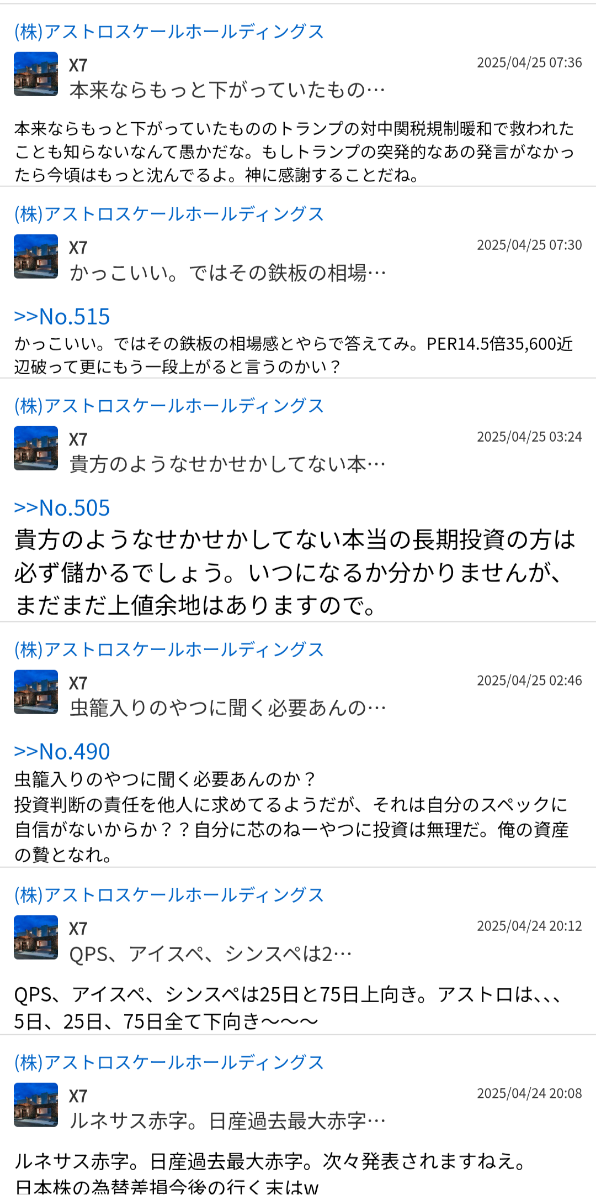 (株)アストロスケールホールディングス

X7
2025/04/25 07:36
本来ならもっと下がっていたもの…

本来ならもっと下がっていたもののトランプの対中関税規制暖和で救われたことも知らないなんて愚かだな。もしトランプの突発的なあの発言がなかったら今頃はもっと沈んでるよ。神に感謝することだね。

(株)アストロスケールホールディングス

X7
2025/04/25 07:30
かっこいい。ではその鉄板の相場…

>>No.515
かっこいい。ではその鉄板の相場感とやらで答えてみ。PER14.5倍35,600近辺破って更にもう一段上がると言うのかい？

(株)アストロスケールホールディングス

X7
2025/04/25 03:24
貴方のようなせかせかしてない本…

>>No.505
貴方のようなせかせかしてない本当の長期投資の方は必ず儲かるでしょう。いつになるか分かりませんが、まだまだ上値余地はありますので。

(株)アストロスケールホールディングス

X7
2025/04/25 02:46
虫籠入りのやつに聞く必要あんの…

>>No.490
虫籠入りのやつに聞く必要あんのか？
投資判断の責任を他人に求めてるようだが、それは自分のスペックに自信がないからか？？自分に芯のねーやつに投資は無理だ。俺の資産の贄となれ。

(株)アストロスケールホールディングス

X7
2025/04/24 20:12
QPS、アイスペ、シンスペは2…

QPS、アイスペ、シンスペは25日と75日上向き。アストロは、、、5日、25日、75日全て下向き〜〜〜

(株)アストロスケールホールディングス

X7
2025/04/24 20:08
ルネサス赤字。日産過去最大赤字…

ルネサス赤字。日産過去最大赤字。次々発表されますねえ。
日本株の為替差損今後の行く末はw